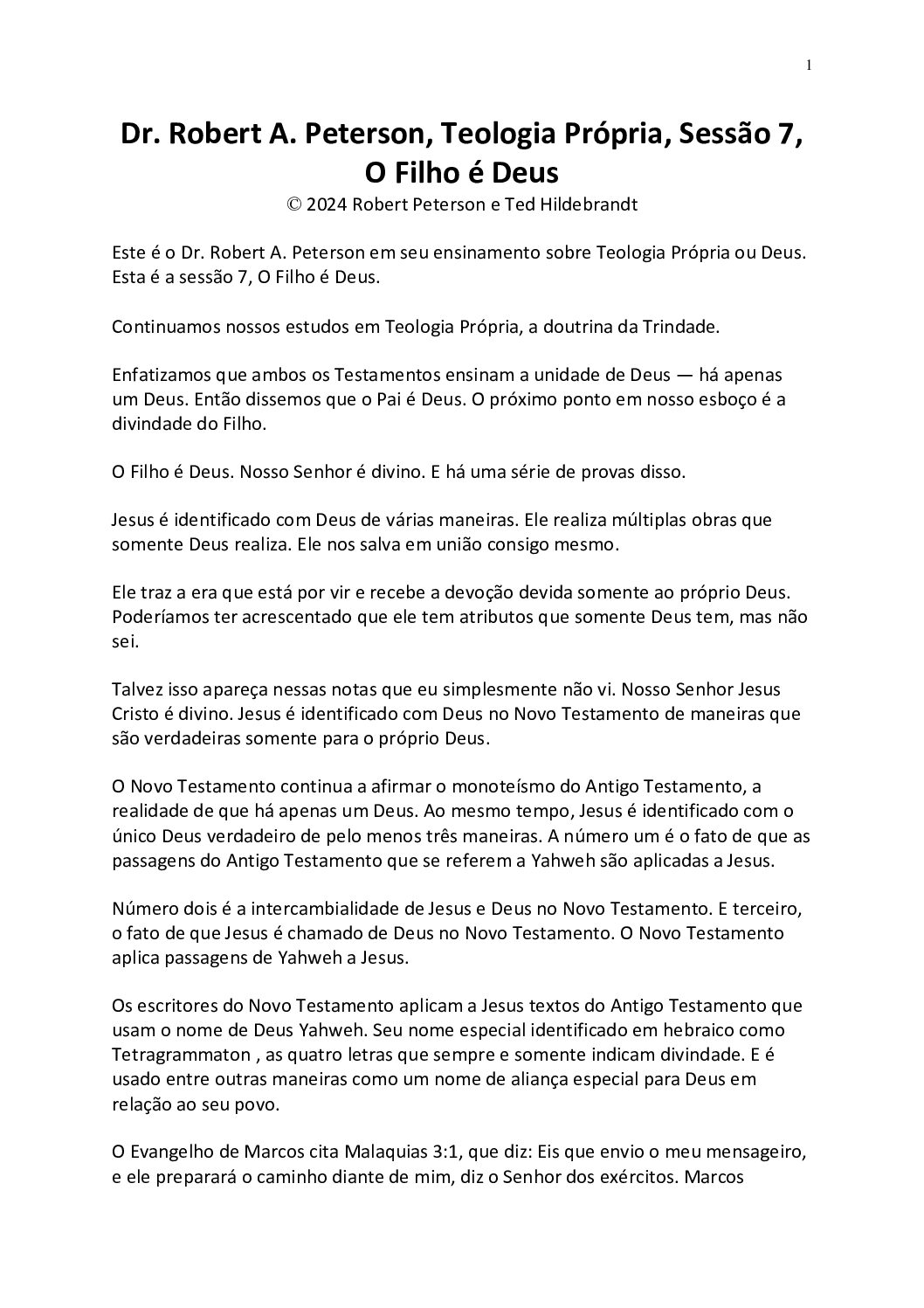 1

Dr. Robert A. Peterson, Teologia Própria, Sessão 7, O Filho é Deus

© 2024 Robert Peterson e Ted Hildebrandt

Este é o Dr. Robert A. Peterson em seu ensinamento sobre Teologia Própria ou Deus. Esta é a sessão 7, O Filho é Deus.

Continuamos nossos estudos em Teologia Própria, a doutrina da Trindade.

Enfatizamos que ambos os Testamentos ensinam a unidade de Deus — há apenas um Deus. Então dissemos que o Pai é Deus. O próximo ponto em nosso esboço é a divindade do Filho.

O Filho é Deus. Nosso Senhor é divino. E há uma série de provas disso.

Jesus é identificado com Deus de várias maneiras. Ele realiza múltiplas obras que somente Deus realiza. Ele nos salva em união consigo mesmo.

Ele traz a era que está por vir e recebe a devoção devida somente ao próprio Deus. Poderíamos ter acrescentado que ele tem atributos que somente Deus tem, mas não sei.

Talvez isso apareça nessas notas que eu simplesmente não vi. Nosso Senhor Jesus Cristo é divino. Jesus é identificado com Deus no Novo Testamento de maneiras que são verdadeiras somente para o próprio Deus.

O Novo Testamento continua a afirmar o monoteísmo do Antigo Testamento, a realidade de que há apenas um Deus. Ao mesmo tempo, Jesus é identificado com o único Deus verdadeiro de pelo menos três maneiras. A número um é o fato de que as passagens do Antigo Testamento que se referem a Yahweh são aplicadas a Jesus.

Número dois é a intercambialidade de Jesus e Deus no Novo Testamento. E terceiro, o fato de que Jesus é chamado de Deus no Novo Testamento. O Novo Testamento aplica passagens de Yahweh a Jesus.

Os escritores do Novo Testamento aplicam a Jesus textos do Antigo Testamento que usam o nome de Deus Yahweh. Seu nome especial identificado em hebraico como Tetragrammaton , as quatro letras que sempre e somente indicam divindade. E é usado entre outras maneiras como um nome de aliança especial para Deus em relação ao seu povo.

O Evangelho de Marcos cita Malaquias 3:1, que diz: Eis que envio o meu mensageiro, e ele preparará o caminho diante de mim, diz o Senhor dos exércitos. Marcos